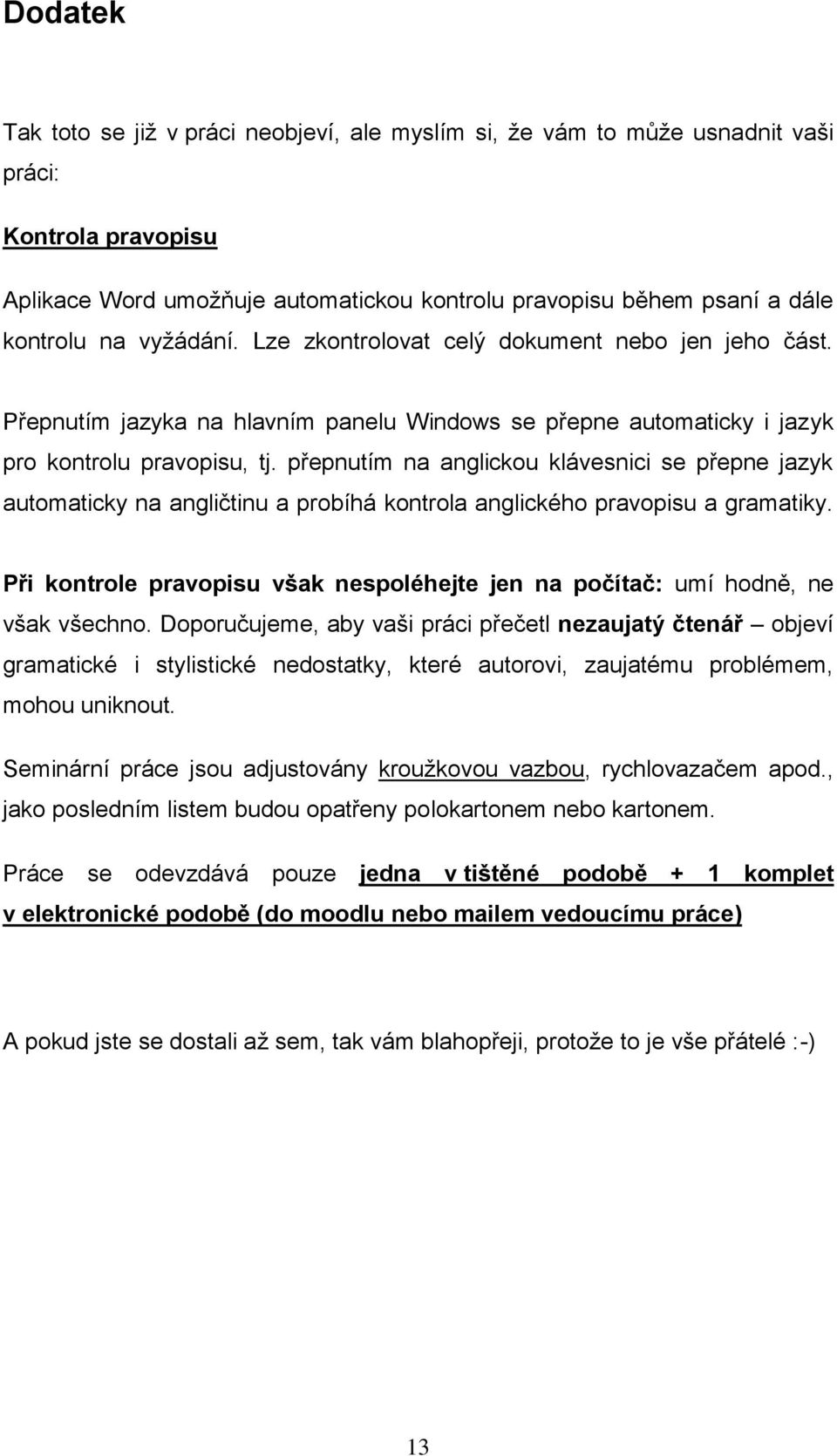 Dodatek

Tak toto se již v práci neobjeví, ale myslím si, že vám to může usnadnit vaši práci:

Kontrola pravopisu

Aplikace Word umožňuje automatickou kontrolu pravopisu během psaní a dále kontrolu na vyžádání. Lze zkontrolovat celý dokument nebo jen jeho část.

Přepnutím jazyka na hlavním panelu Windows se přepne automaticky i jazyk pro kontrolu pravopisu, tj. přepnutím na anglickou klávesnici se přepne jazyk automaticky na angličtinu a probíhá kontrola anglického pravopisu a gramatiky.

Při kontrole pravopisu však nespoléhejte jen na počítač: umí hodně, ne však všechno. Doporučujeme, aby vaši práci přečetl nezaujatý čtenář – objeví gramatické i stylistické nedostatky, které autorovi, zaujatému problémem, mohou uniknout.

Seminární práce jsou adjustovány kroužkovou vazbou, rychlovazačem apod., jako posledním listem budou opatřeny polokartonem nebo kartonem.

Práce se odevzdává pouze jedna v tištěné podobě + 1 komplet v elektronické podobě (do moodlu nebo mailem vedoucímu práce)

A pokud jste se dostali až sem, tak vám blahopřeji, protože to je vše přátelé :-)

13